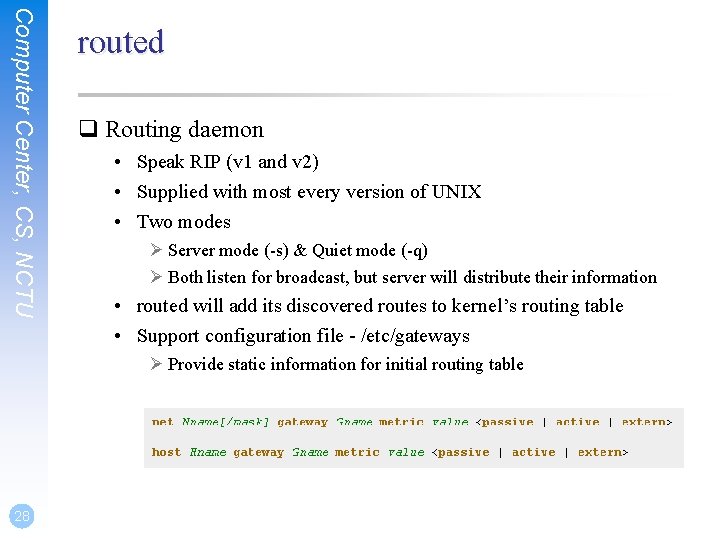 Computer Center, CS, NCTU

routed

❑ Routing daemon

• Speak RIP (v1 and v2)
• Supplied with most every version of UNIX
• Two modes
  ➢ Server mode (-s) & Quiet mode (-q)
  ➢ Both listen for broadcast, but server will distribute their information
• routed will add its discovered routes to kernel's routing table
• Support configuration file - /etc/gateways
  ➢ Provide static information for initial routing table

net Nname[/mask] gateway Gname metric value <passive | active | extern>

host Hname gateway Gname metric value <passive | active | extern>

28